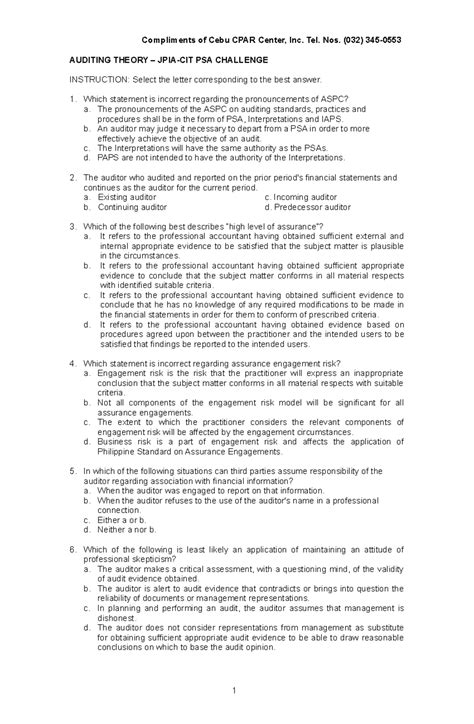 Compliments of Cebu CPAR Center, Inc. Tel. Nos. (032) 345-0553

AUDITING THEORY – JPIA-CIT PSA CHALLENGE

INSTRUCTION: Select the letter corresponding to the best answer.

1. Which statement is incorrect regarding the pronouncements of ASPC?
a. The pronouncements of the ASPC on auditing standards, practices and procedures shall be in the form of PSA, Interpretations and IAPS.
b. An auditor may judge it necessary to depart from a PSA in order to more effectively achieve the objective of an audit.
c. The Interpretations will have the same authority as the PSAs.
d. PAPS are not intended to have the authority of the Interpretations.

2. The auditor who audited and reported on the prior period's financial statements and continues as the auditor for the current period.
a. Existing auditor
b. Continuing auditor
c. Incoming auditor
d. Predecessor auditor

3. Which of the following best describes "high level of assurance"?
a. It refers to the professional accountant having obtained sufficient external and internal appropriate evidence to be satisfied that the subject matter is plausible in the circumstances.
b. It refers to the professional accountant having obtained sufficient appropriate evidence to conclude that the subject matter conforms in all material respects with identified suitable criteria.
c. It refers to the professional accountant having obtained sufficient evidence to conclude that he has no knowledge of any required modifications to be made in the financial statements in order for them to conform of prescribed criteria.
d. It refers to the professional accountant having obtained evidence based on procedures agreed upon between the practitioner and the intended users to be satisfied that findings be reported to the intended users.

4. Which statement is incorrect regarding assurance engagement risk?
a. Engagement risk is the risk that the practitioner will express an inappropriate conclusion that the subject matter conforms in all material respects with suitable criteria.
b. Not all components of the engagement risk model will be significant for all assurance engagements.
c. The extent to which the practitioner considers the relevant components of engagement risk will be affected by the engagement circumstances.
d. Business risk is a part of engagement risk and affects the application of Philippine Standard on Assurance Engagements.

5. In which of the following situations can third parties assume responsibility of the auditor regarding association with financial information?
a. When the auditor was engaged to report on that information.
b. When the auditor refuses to the use of the auditor's name in a professional connection.
c. Either a or b.
d. Neither a nor b.

6. Which of the following is least likely an application of maintaining an attitude of professional skepticism?
a. The auditor makes a critical assessment, with a questioning mind, of the validity of audit evidence obtained.
b. The auditor is alert to audit evidence that contradicts or brings into question the reliability of documents or management representations.
c. In planning and performing an audit, the auditor assumes that management is dishonest.
d. The auditor does not consider representations from management as substitute for obtaining sufficient appropriate audit evidence to be able to draw reasonable conclusions on which to base the audit opinion.

1